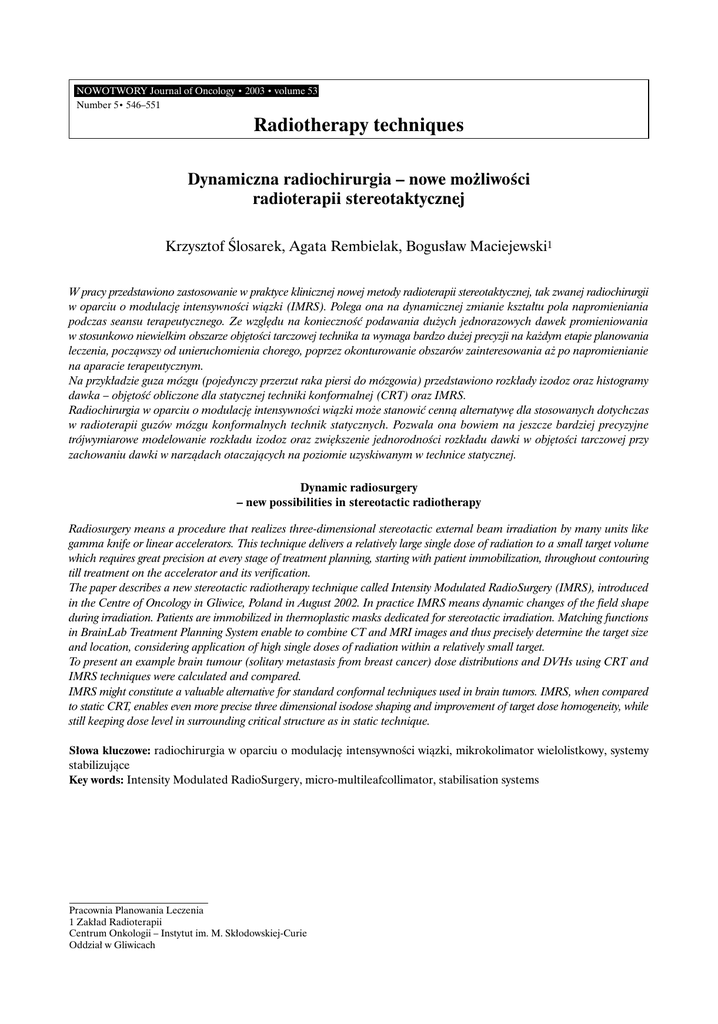 NOWOTWORY Journal of Oncology • 2003 • volume 53
Number 5• 546–551

Radiotherapy techniques

Dynamiczna radiochirurgia – nowe możliwości radioterapii stereotaktycznej

Krzysztof Ślosarek, Agata Rembielak, Bogusław Maciejewski$^1$

W pracy przedstawiono zastosowanie w praktyce klinicznej nowej metody radioterapii stereotaktycznej, tak zwanej radiochirurgii w oparciu o modulację intensywności wiązki (IMRS). Polega ona na dynamicznej zmianie kształtu pola napromieniania podczas seansu terapeutycznego. Ze względu na konieczność podawania dużych jednorazowych dawek promieniowania w stosunkowo niewielkim obszarze objętości tarczowej technika ta wymaga bardzo dużej precyzji na każdym etapie planowania leczenia, począwszy od unieruchomienia chorego, poprzez okonturowanie obszarów zainteresowania aż po napromienianie na aparacie terapeutycznym.
Na przykładzie guza mózgu (pojedynczy przerzut raka piersi do mózgowia) przedstawiono rozkłady izodoz oraz histogramy dawka – objętość obliczone dla statycznej techniki konformalnej (CRT) oraz IMRS.
Radiochirurgia w oparciu o modulację intensywności wiązki może stanowić cenną alternatywę dla stosowanych dotychczas w radioterapii guzów mózgu konformalnych technik statycznych. Pozwala ona bowiem na jeszcze bardziej precyzyjne trójwymiarowe modelowanie rozkładu izodoz oraz zwiększenie jednorodności rozkładu dawki w objętości tarczowej przy zachowaniu dawki w narządach otaczających na poziomie uzyskiwanym w technice statycznej.

Dynamic radiosurgery
– new possibilities in stereotactic radiotherapy

Radiosurgery means a procedure that realizes three-dimensional stereotactic external beam irradiation by many units like gamma knife or linear accelerators. This technique delivers a relatively large single dose of radiation to a small target volume which requires great precision at every stage of treatment planning, starting with patient immobilization, throughout contouring till treatment on the accelerator and its verification.
The paper describes a new stereotactic radiotherapy technique called Intensity Modulated RadioSurgery (IMRS), introduced in the Centre of Oncology in Gliwice, Poland in August 2002. In practice IMRS means dynamic changes of the field shape during irradiation. Patients are immobilized in thermoplastic masks dedicated for stereotactic irradiation. Matching functions in BrainLab Treatment Planning System enable to combine CT and MRI images and thus precisely determine the target size and location, considering application of high single doses of radiation within a relatively small target.
To present an example brain tumour (solitary metastasis from breast cancer) dose distributions and DVHs using CRT and IMRS techniques were calculated and compared.
IMRS might constitute a valuable alternative for standard conformal techniques used in brain tumors. IMRS, when compared to static CRT, enables even more precise three dimensional isodose shaping and improvement of target dose homogeneity, while still keeping dose level in surrounding critical structure as in static technique.

Słowa kluczowe: radiochirurgia w oparciu o modulację intensywności wiązki, mikrokolimator wielolistkowy, systemy stabilizujące
Key words: Intensity Modulated RadioSurgery, micro-multileafcollimator, stabilisation systems

Pracownia Planowania Leczenia
1 Zakład Radioterapii
Centrum Onkologii – Instytut im. M. Skłodowskiej-Curie
Oddział w Gliwicach